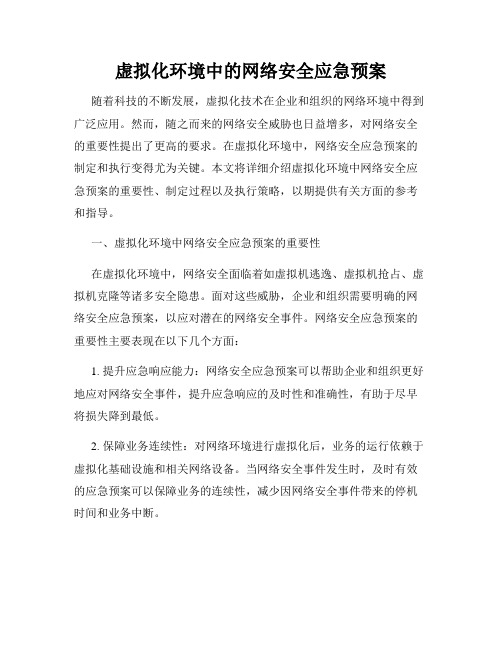 虚拟化环境中的网络安全应急预案

随着科技的不断发展，虚拟化技术在企业和组织的网络环境中得到广泛应用。然而，随之而来的网络安全威胁也日益增多，对网络安全的重要性提出了更高的要求。在虚拟化环境中，网络安全应急预案的制定和执行变得尤为关键。本文将详细介绍虚拟化环境中网络安全应急预案的重要性、制定过程以及执行策略，以期提供有关方面的参考和指导。

一、虚拟化环境中网络安全应急预案的重要性

在虚拟化环境中，网络安全面临着如虚拟机逃逸、虚拟机抢占、虚拟机克隆等诸多安全隐患。面对这些威胁，企业和组织需要明确的网络安全应急预案，以应对潜在的网络安全事件。网络安全应急预案的重要性主要表现在以下几个方面：

1. 提升应急响应能力：网络安全应急预案可以帮助企业和组织更好地应对网络安全事件，提升应急响应的及时性和准确性，有助于尽早将损失降到最低。

2. 保障业务连续性：对网络环境进行虚拟化后，业务的运行依赖于虚拟化基础设施和相关网络设备。当网络安全事件发生时，及时有效的应急预案可以保障业务的连续性，减少因网络安全事件带来的停机时间和业务中断。